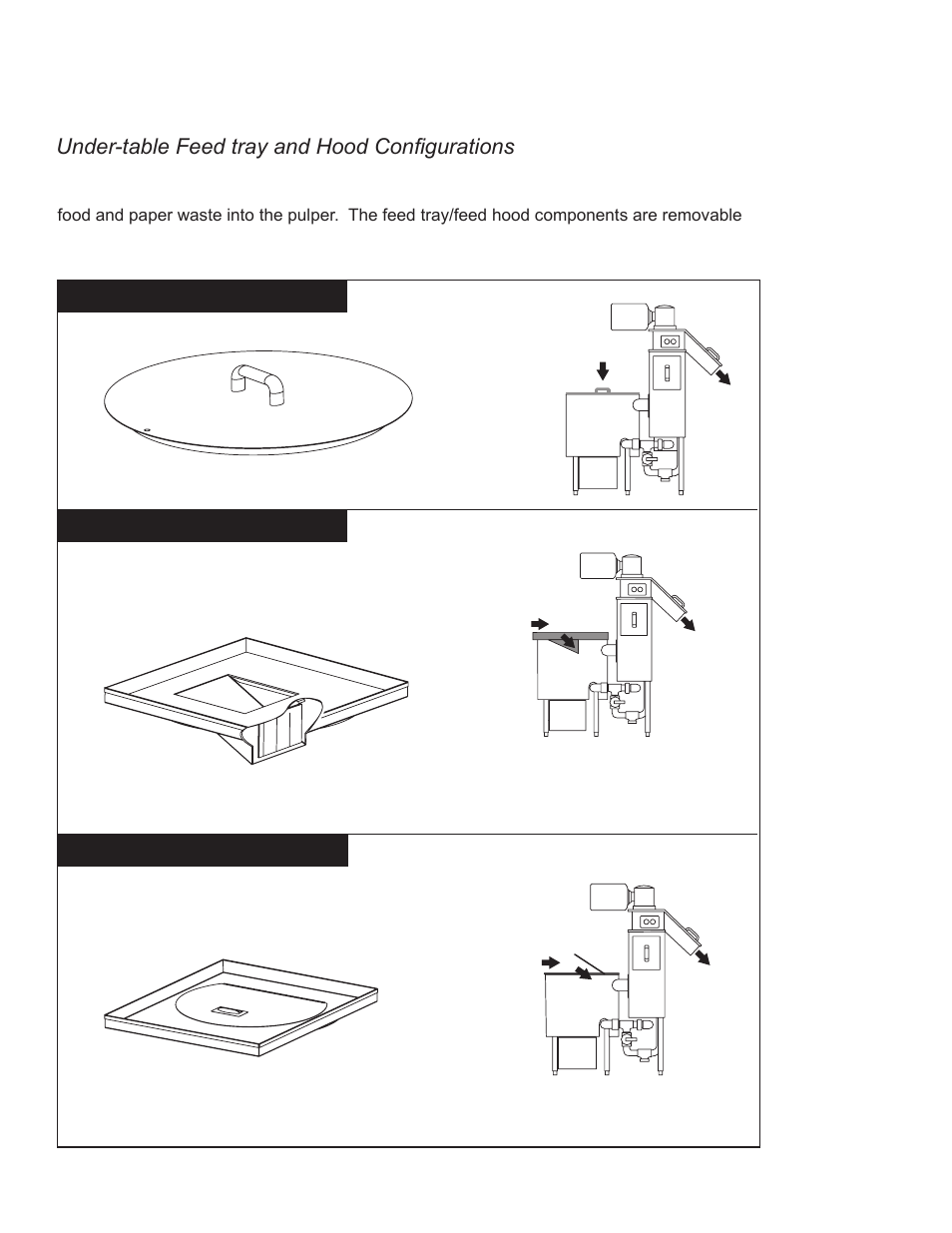 Under-table Feed tray and Hood Configurations

food and paper waste into the pulper. The feed tray/feed hood components are removable